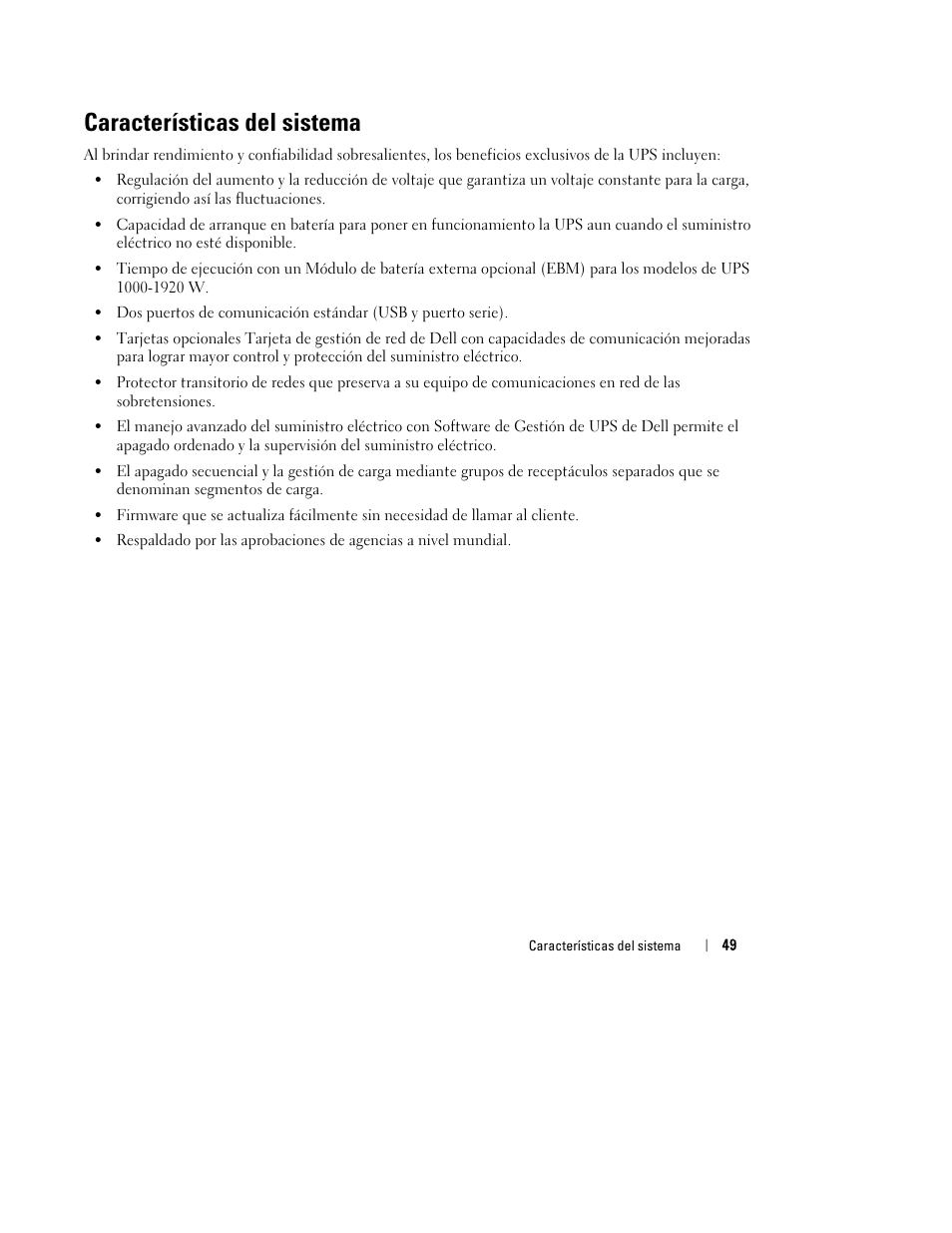 Características del sistema

Al brindar rendimiento y confiabilidad sobresalientes, los beneficios exclusivos de la UPS incluyen:

• Regulación del aumento y la reducción de voltaje que garantiza un voltaje constante para la carga, corrigiendo así las fluctuaciones.

• Capacidad de arranque en batería para poner en funcionamiento la UPS aun cuando el suministro eléctrico no esté disponible.

• Tiempo de ejecución con un Módulo de batería externa opcional (EBM) para los modelos de UPS 1000-1920 W.

• Dos puertos de comunicación estándar (USB y puerto serie).

• Tarjetas opcionales Tarjeta de gestión de red de Dell con capacidades de comunicación mejoradas para lograr mayor control y protección del suministro eléctrico.

• Protector transitorio de redes que preserva a su equipo de comunicaciones en red de las sobretensiones.

• El manejo avanzado del suministro eléctrico con Software de Gestión de UPS de Dell permite el apagado ordenado y la supervisión del suministro eléctrico.

• El apagado secuencial y la gestión de carga mediante grupos de receptáculos separados que se denominan segmentos de carga.

• Firmware que se actualiza fácilmente sin necesidad de llamar al cliente.

• Respaldado por las aprobaciones de agencias a nivel mundial.

Características del sistema | 49